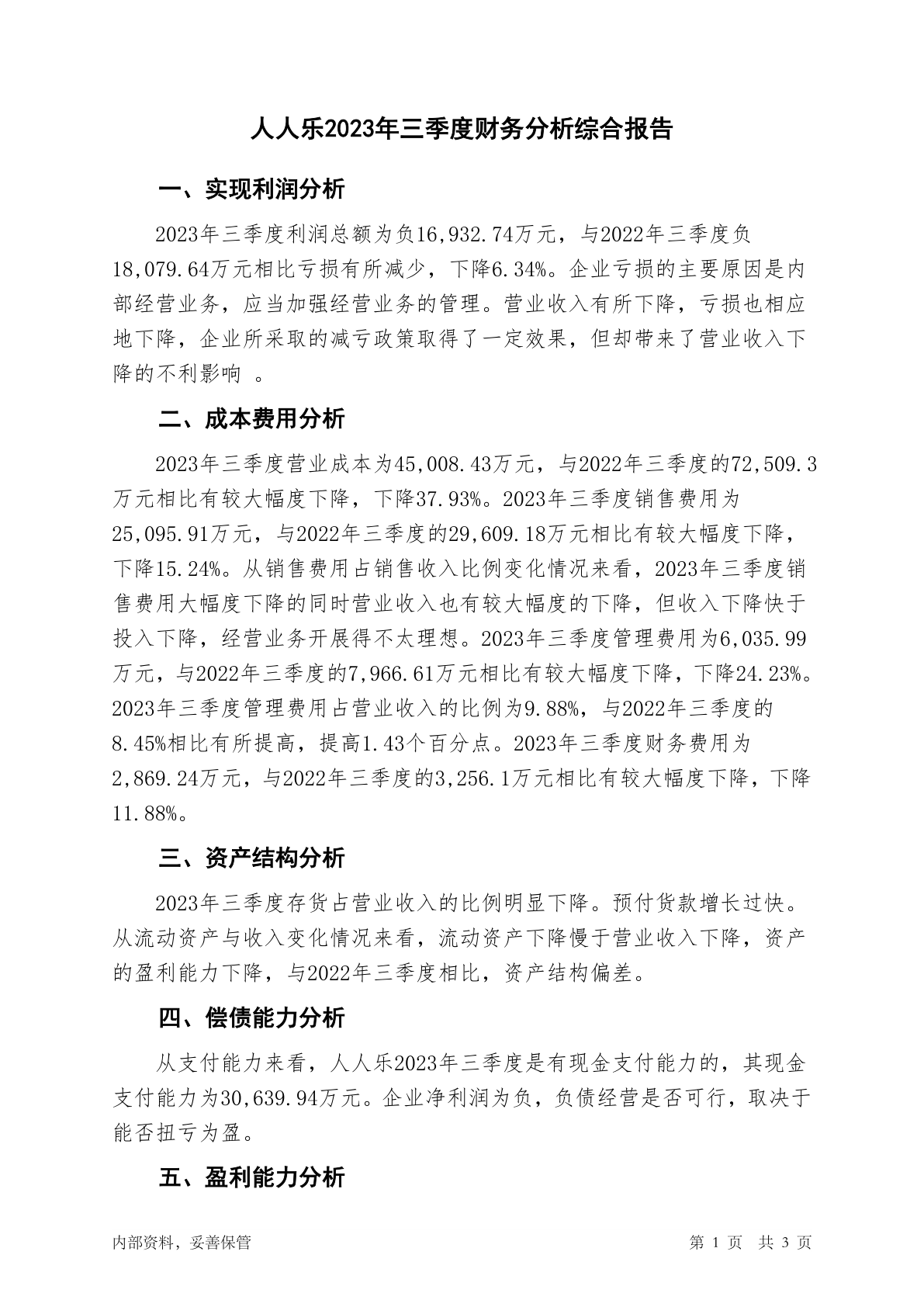 人人乐2023年三季度财务分析综合报告

一、实现利润分析

2023年三季度利润总额为负16,932.74万元，与2022年三季度负18,079.64万元相比亏损有所减少，下降6.34%。企业亏损的主要原因是内部经营业务，应当加强经营业务的管理。营业收入有所下降，亏损也相应地下降，企业所采取的减亏政策取得了一定效果，但却带来了营业收入下降的不利影响 。

二、成本费用分析

2023年三季度营业成本为45,008.43万元，与2022年三季度的72,509.3万元相比有较大幅度下降，下降37.93%。2023年三季度销售费用为25,095.91万元，与2022年三季度的29,609.18万元相比有较大幅度下降，下降15.24%。从销售费用占销售收入比例变化情况来看，2023年三季度销售费用大幅度下降的同时营业收入也有较大幅度的下降，但收入下降快于投入下降，经营业务开展得不太理想。2023年三季度管理费用为6,035.99万元，与2022年三季度的7,966.61万元相比有较大幅度下降，下降24.23%。2023年三季度管理费用占营业收入的比例为9.88%，与2022年三季度的8.45%相比有所提高，提高1.43个百分点。2023年三季度财务费用为2,869.24万元，与2022年三季度的3,256.1万元相比有较大幅度下降，下降11.88%。

三、资产结构分析

2023年三季度存货占营业收入的比例明显下降。预付货款增长过快。从流动资产与收入变化情况来看，流动资产下降慢于营业收入下降，资产的盈利能力下降，与2022年三季度相比，资产结构偏差。

四、偿债能力分析

从支付能力来看，人人乐2023年三季度是有现金支付能力的，其现金支付能力为30,639.94万元。企业净利润为负，负债经营是否可行，取决于能否扭亏为盈。

五、盈利能力分析

内部资料，妥善保管

第 1 页 共 3 页